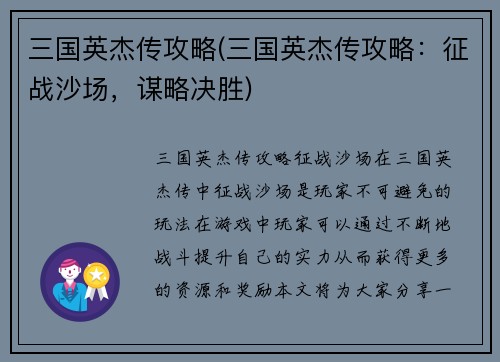 三国英杰传攻略(三国英杰传攻略：征战沙场，谋略决胜)

三国英杰传攻略征战沙场在三国英杰传中征战沙场是玩家不可避免的玩法在游戏中玩家可以通过不断地战斗提升自己的实力从而获得更多的资源和奖励本文将为大家分享一